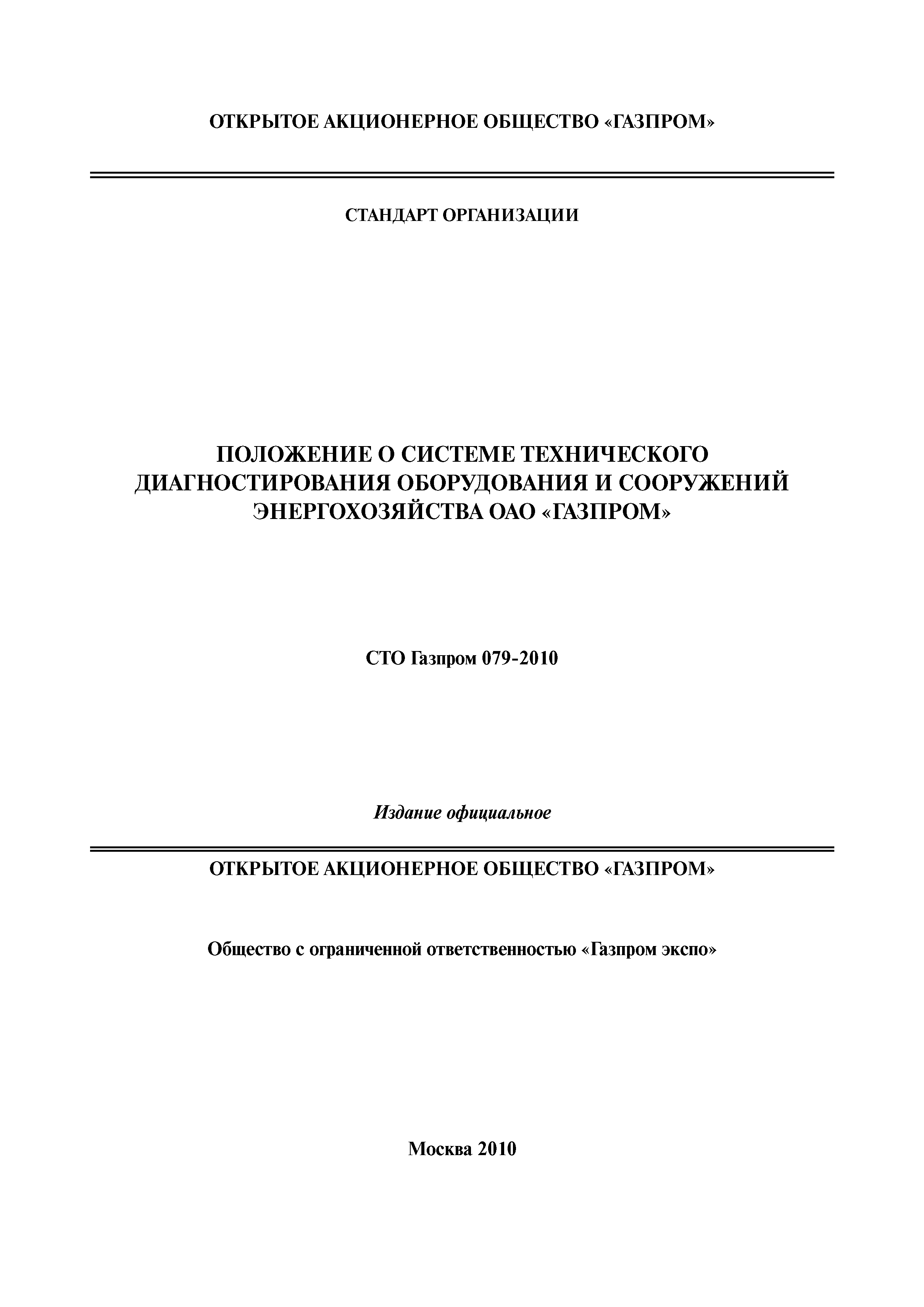 ОТКРЫТОЕ АКЦИОНЕРНОЕ ОБЩЕСТВО «ГАЗПРОМ»

СТАНДАРТ ОРГАНИЗАЦИИ

ПОЛОЖЕНИЕ О СИСТЕМЕ ТЕХНИЧЕСКОГО ДИАГНОСТИРОВАНИЯ ОБОРУДОВАНИЯ И СООРУЖЕНИЙ ЭНЕРГОХОЗЯЙСТВА ОАО «ГАЗПРОМ»

СТО Газпром 079-2010

Издание официальное

ОТКРЫТОЕ АКЦИОНЕРНОЕ ОБЩЕСТВО «ГАЗПРОМ»

Общество с ограниченной ответственностью «Газпром экспо»

Москва 2010